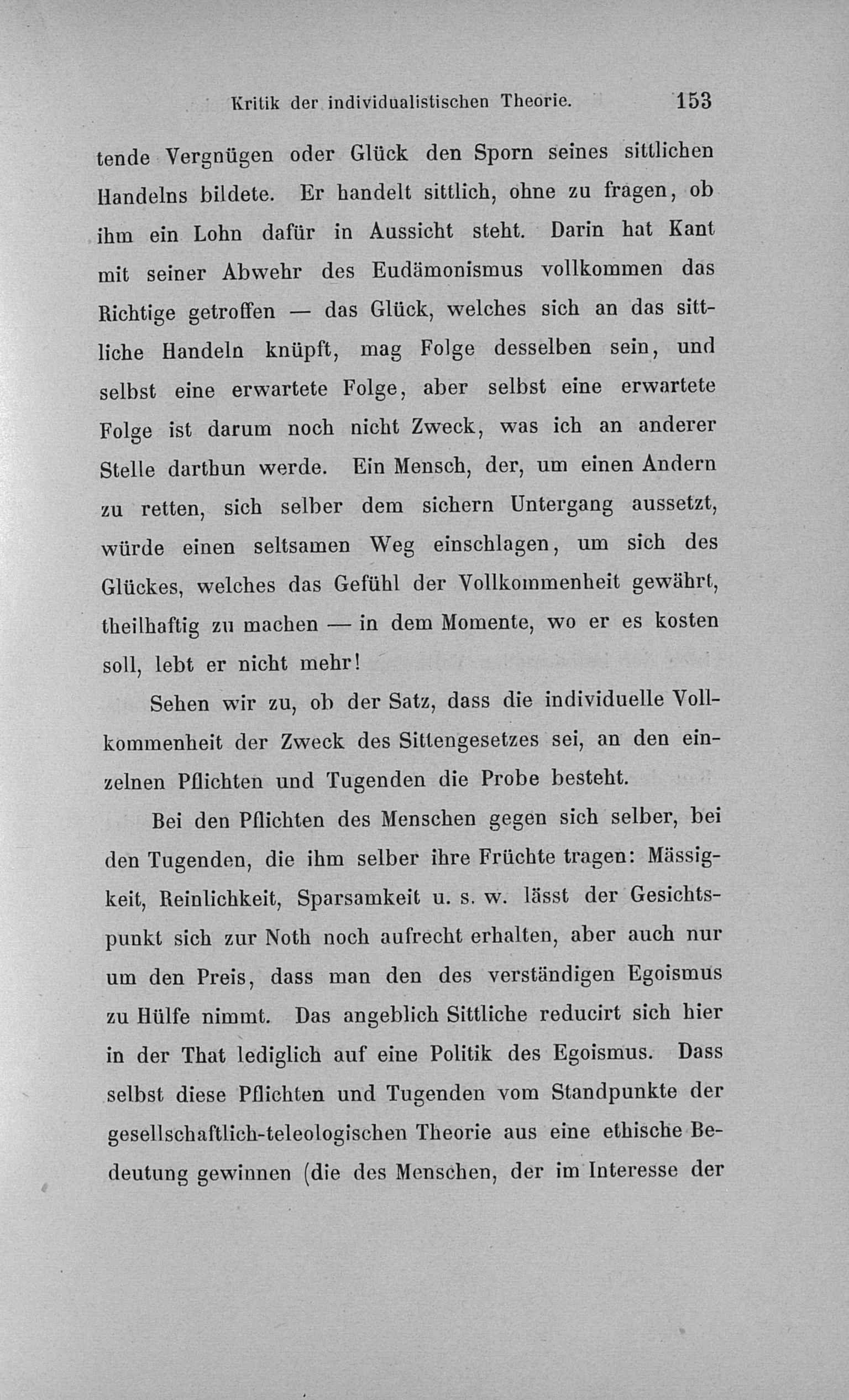 Kritik der individualistischen Theorie. 153

tende Vergnügen oder Glück den Sporn seines sittlichen Handelns bildete. Er handelt sittlich, ohne zu fragen, ob ihm ein Lohn dafür in Aussicht steht. Darin hat Kant mit seiner Abwehr des Eudämonismus vollkommen das Richtige getroffen — das Glück, welches sich an das sittliche Handeln knüpft, mag Folge desselben sein, und selbst eine erwartete Folge, aber selbst eine erwartete Folge ist darum noch nicht Zweck, was ich an anderer Stelle darthun werde. Ein Mensch, der, um einen Andern zu retten, sich selber dem sichern Untergang aussetzt, würde einen seltsamen Weg einschlagen, um sich des Glückes, welches das Gefühl der Vollkommenheit gewährt, theilhaftig zu machen — in dem Momente, wo er es kosten soll, lebt er nicht mehr!

Sehen wir zu, ob der Satz, dass die individuelle Vollkommenheit der Zweck des Sittengesetzes sei, an den einzelnen Pflichten und Tugenden die Probe besteht.

Bei den Pflichten des Menschen gegen sich selber, bei den Tugenden, die ihm selber ihre Früchte tragen: Mässigkeit, Reinlichkeit, Sparsamkeit u. s. w. lässt der Gesichtspunkt sich zur Noth noch aufrecht erhalten, aber auch nur um den Preis, dass man den des verständigen Egoismus zu Hülfe nimmt. Das angeblich Sittliche reducirt sich hier in der That lediglich auf eine Politik des Egoismus. Dass selbst diese Pflichten und Tugenden vom Standpunkte der gesellschaftlich-teleologischen Theorie aus eine ethische Bedeutung gewinnen (die des Menschen, der im Interesse der